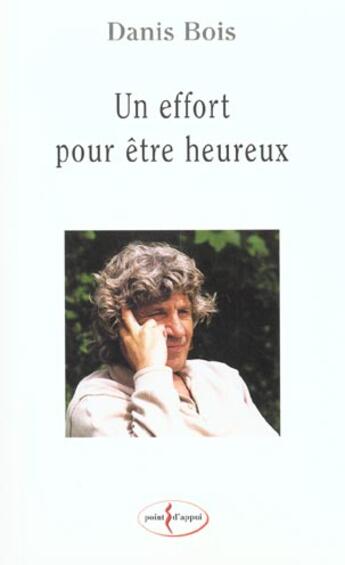 Danis Bois

Un effort
pour être heureux

point d'appui